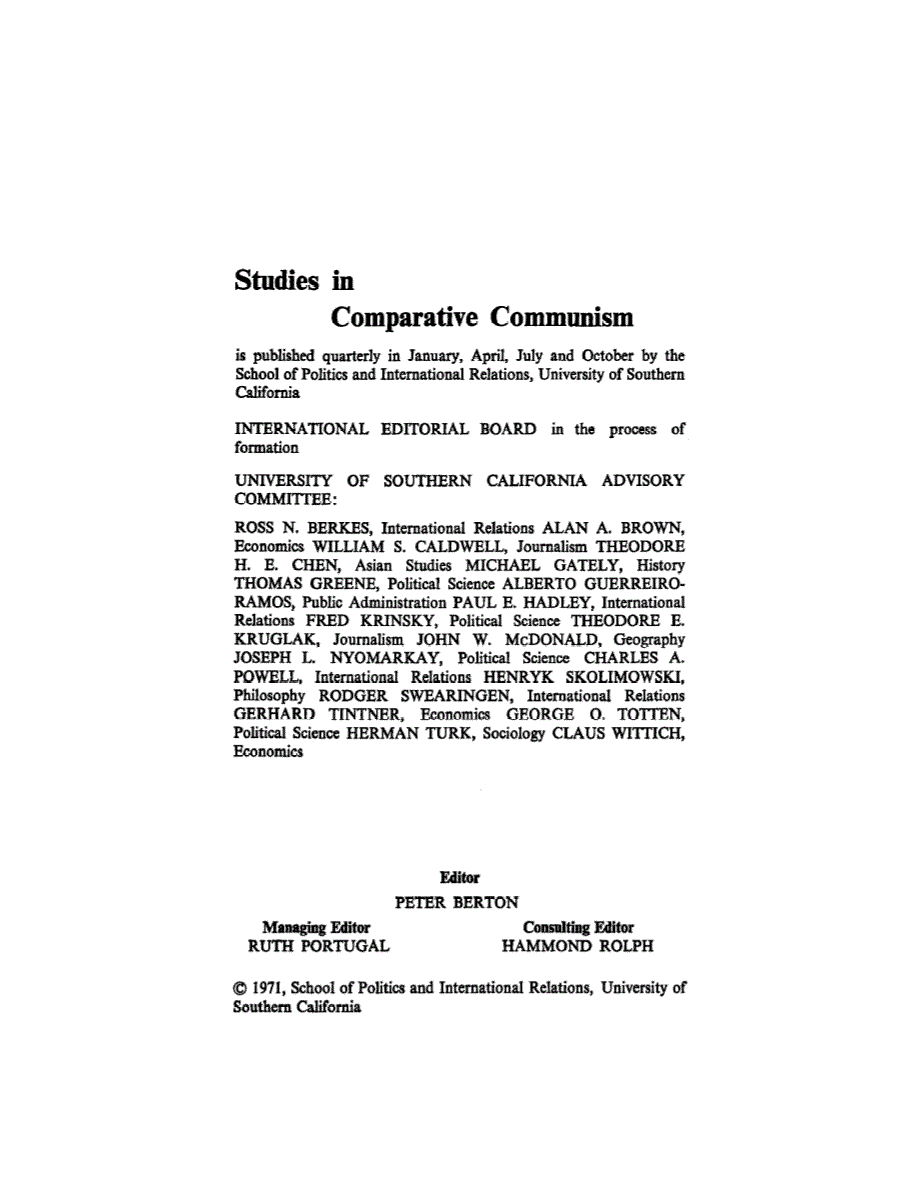 Studies in
Comparative Communism

is published quarterly in January, April, July and October by the School of Politics and International Relations, University of Southern California

INTERNATIONAL EDITORIAL BOARD in the process of formation

UNIVERSITY OF SOUTHERN CALIFORNIA ADVISORY COMMITTEE:

ROSS N. BERKES, International Relations ALAN A. BROWN, Economics WILLIAM S. CALDWELL, Journalism THEODORE H. E. CHEN, Asian Studies MICHAEL GATELY, History THOMAS GREENE, Political Science ALBERTO GUERREIRO-RAMOS, Public Administration PAUL E. HADLEY, International Relations FRED KRINSKY, Political Science THEODORE E. KRUGLAK, Journalism JOHN W. McDONALD, Geography JOSEPH L. NYOMARKAY, Political Science CHARLES A. POWELL, International Relations HENRYK SKOLIMOWSKI, Philosophy RODGER SWEARINGEN, International Relations GERHARD TINTNER, Economics GEORGE O. TOTTEN, Political Science HERMAN TURK, Sociology CLAUS WITTICH, Economics

Editor
PETER BERTON

Managing Editor
RUTH PORTUGAL

Consulting Editor
HAMMOND ROLPH

© 1971, School of Politics and International Relations, University of Southern California